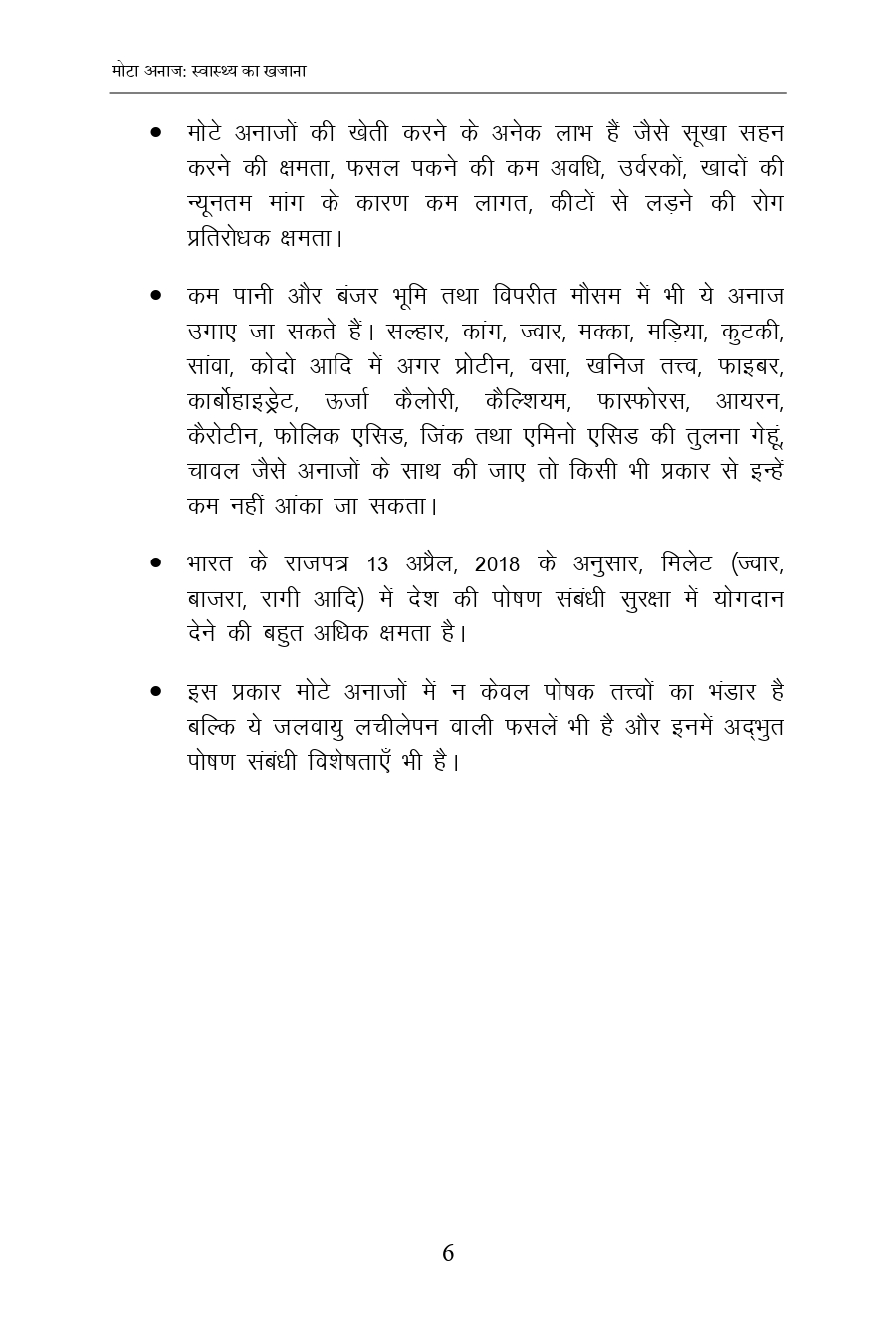 मोटा अनाज: स्वास्थ्य का खजाना

• मोटे अनाजों की खेती करने के अनेक लाभ हैं जैसे सूखा सहन करने की क्षमता, फसल पकने की कम अवधि, उर्वरकों, खादों की न्यूनतम मांग के कारण कम लागत, कीटों से लड़ने की रोग प्रतिरोधक क्षमता।

• कम पानी और बंजर भूमि तथा विपरीत मौसम में भी ये अनाज उगाए जा सकते हैं। सल्हार, कांग, ज्वार, मक्का, मड़िया, कुटकी, सांवा, कोदो आदि में अगर प्रोटीन, वसा, खनिज तत्त्व, फाइबर, कार्बोहाइड्रेट, ऊर्जा कैलोरी, कैल्शियम, फास्फोरस, आयरन, कैरोटीन, फोलिक एसिड, जिंक तथा एमिनो एसिड की तुलना गेहूं, चावल जैसे अनाजों के साथ की जाए तो किसी भी प्रकार से इन्हें कम नहीं आंका जा सकता।

• भारत के राजपत्र 13 अप्रैल, 2018 के अनुसार, मिलेट (ज्वार, बाजरा, रागी आदि) में देश की पोषण संबंधी सुरक्षा में योगदान देने की बहुत अधिक क्षमता है।

• इस प्रकार मोटे अनाजों में न केवल पोषक तत्त्वों का भंडार है बल्कि ये जलवायु लचीलेपन वाली फसलें भी है और इनमें अद्भुत पोषण संबंधी विशेषताएँ भी है।

6